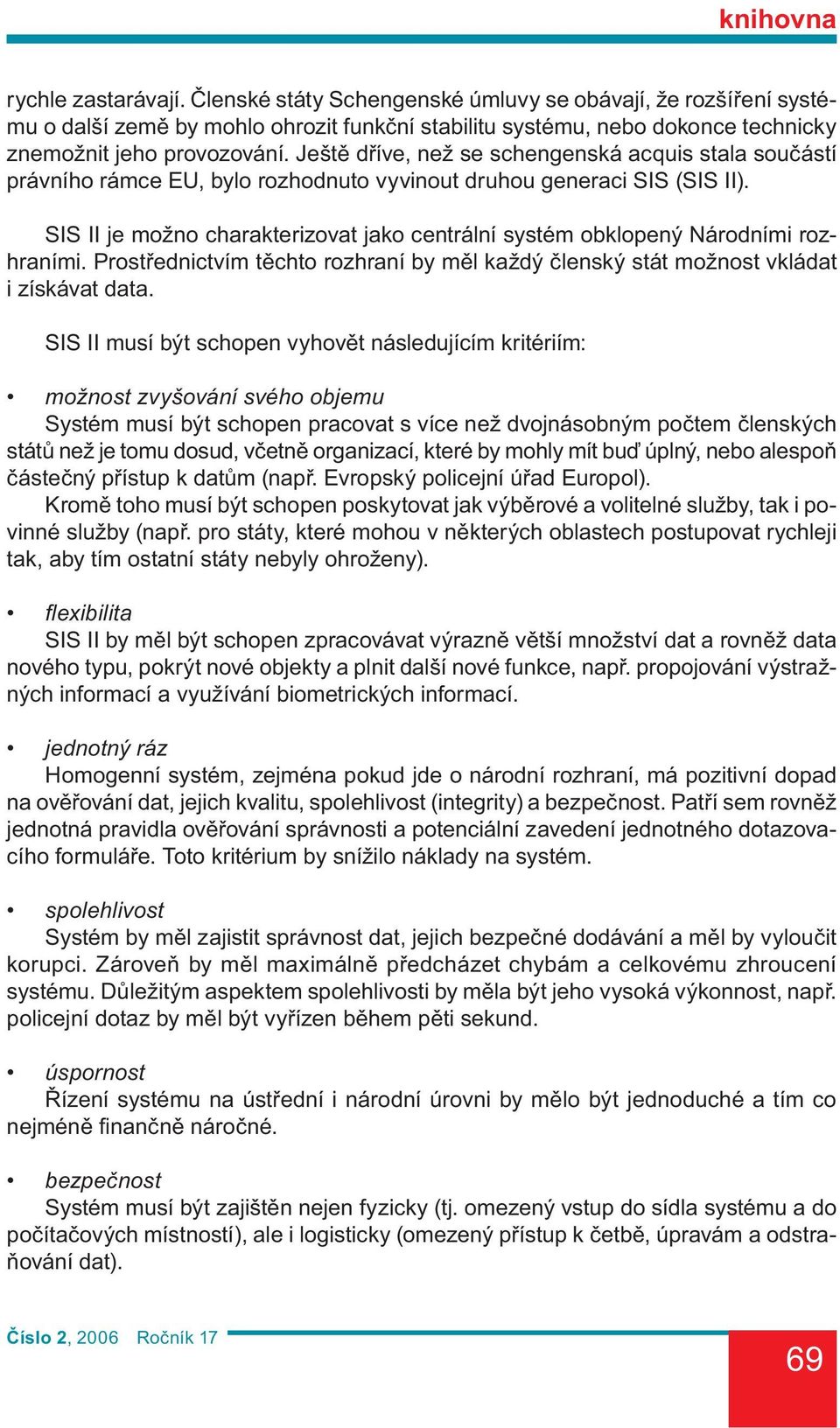 knihovna

rychle zastarávají. Členské státy Schengenské úmluvy se obávají, že rozšíření systému o další země by mohlo ohrozit funkční stabilitu systému, nebo dokonce technicky znemožnit jeho provozování. Ještě dříve, než se schengenská acquis stala součástí právního rámce EU, bylo rozhodnuto vyvinout druhou generaci SIS (SIS II).

SIS II je možno charakterizovat jako centrální systém obklopený Národními rozhraními. Prostřednictvím těchto rozhraní by měl každý členský stát možnost vkládat i získávat data.

SIS II musí být schopen vyhovět následujícím kritériím:

• možnost zvyšování svého objemu
Systém musí být schopen pracovat s více než dvojnásobným počtem členských států než je tomu dosud, včetně organizací, které by mohly mít buď úplný, nebo alespoň částečný přístup k datům (např. Evropský policejní úřad Europol).
Kromě toho musí být schopen poskytovat jak výběrové a volitelné služby, tak i povinné služby (např. pro státy, které mohou v některých oblastech postupovat rychleji tak, aby tím ostatní státy nebyly ohroženy).

• flexibilita
SIS II by měl být schopen zpracovávat výrazně větší množství dat a rovněž data nového typu, pokrýt nové objekty a plnit další nové funkce, např. propojování výstražných informací a využívání biometrických informací.

• jednotný ráz
Homogenní systém, zejména pokud jde o národní rozhraní, má pozitivní dopad na ověřování dat, jejich kvalitu, spolehlivost (integrity) a bezpečnost. Patří sem rovněž jednotná pravidla ověřování správnosti a potenciální zavedení jednotného dotazovacího formuláře. Toto kritérium by snížilo náklady na systém.

• spolehlivost
Systém by měl zajistit správnost dat, jejich bezpečné dodávání a měl by vyloučit korupci. Zároveň by měl maximálně předcházet chybám a celkovému zhroucení systému. Důležitým aspektem spolehlivosti by měla být jeho vysoká výkonnost, např. policejní dotaz by měl být vyřízen během pěti sekund.

• úspornost
Řízení systému na ústřední i národní úrovni by mělo být jednoduché a tím co nejméně finančně náročné.

• bezpečnost
Systém musí být zajištěn nejen fyzicky (tj. omezený vstup do sídla systému a do počítačových místností), ale i logisticky (omezený přístup k četbě, úpravám a odstraňování dat).

Číslo 2, 2006 Ročník 17

69